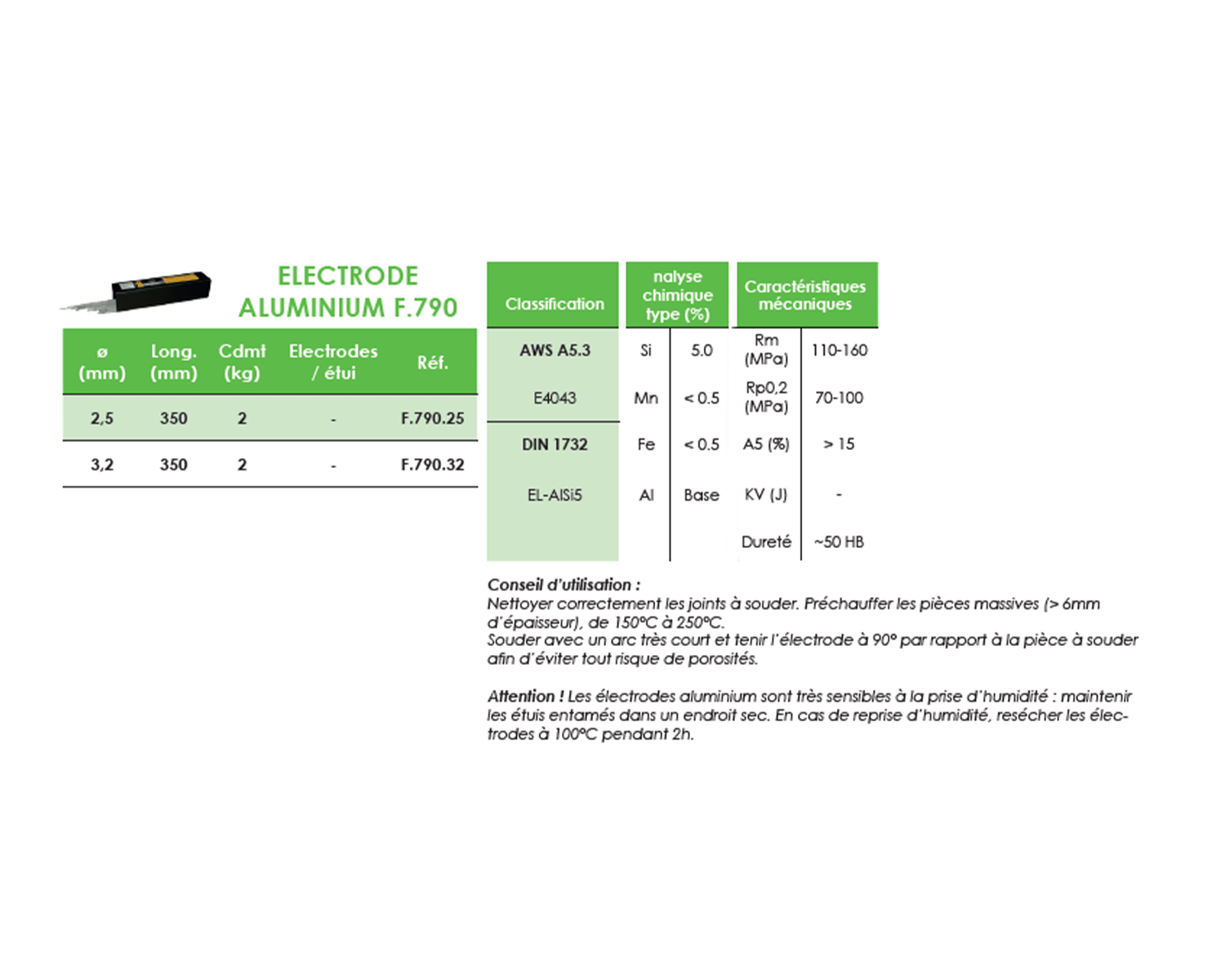 ELECTRODE
ALUMINIUM F.790

| ø (mm) | Long. (mm) | Cdmt (kg) | Electrodes / étui | Réf. |
|---|---|---|---|---|
| 2,5 | 350 | 2 | - | F.790.25 |
| 3,2 | 350 | 2 | - | F.790.32 |

| Classification | nalyse chimique type (%) | | Caractéristiques mécaniques | |
|---|---|---|---|---|
| AWS A5.3 | Si | 5.0 | Rm (MPa) | 110-160 |
| E4043 | Mn | < 0.5 | Rp0,2 (MPa) | 70-100 |
| DIN 1732 | Fe | < 0.5 | A5 (%) | > 15 |
| EL-AlSi5 | Al | Base | KV (J) | - |
| | | | Dureté | ~50 HB |

Conseil d'utilisation :
Nettoyer correctement les joints à souder. Préchauffer les pièces massives (> 6mm d'épaisseur), de 150°C à 250°C.
Souder avec un arc très court et tenir l'électrode à 90° par rapport à la pièce à souder afin d'éviter tout risque de porosités.

Attention ! Les électrodes aluminium sont très sensibles à la prise d'humidité : maintenir les étuis entamés dans un endroit sec. En cas de reprise d'humidité, resécher les électrodes à 100°C pendant 2h.